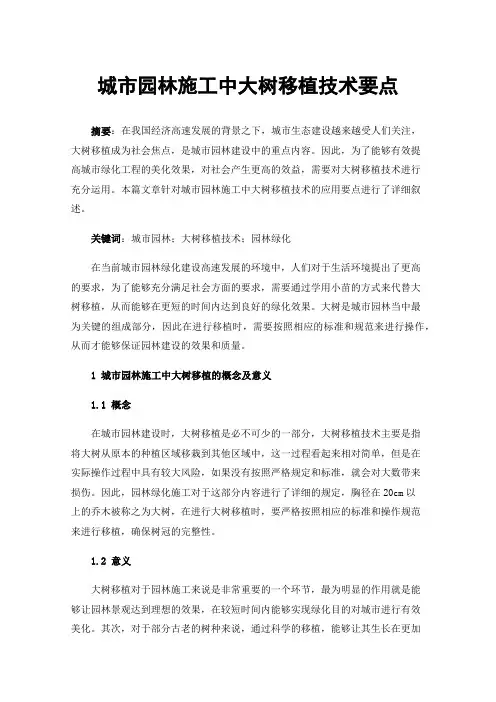 城市园林施工中大树移植技术要点

摘要：在我国经济高速发展的背景之下，城市生态建设越来越受人们关注，大树移植成为社会焦点，是城市园林建设中的重点内容。因此，为了能够有效提高城市绿化工程的美化效果，对社会产生更高的效益，需要对大树移植技术进行充分运用。本篇文章针对城市园林施工中大树移植技术的应用要点进行了详细叙述。

关键词：城市园林；大树移植技术；园林绿化

在当前城市园林绿化建设高速发展的环境中，人们对于生活环境提出了更高的要求，为了能够充分满足社会方面的要求，需要通过学用小苗的方式来代替大树移植，从而能够在更短的时间内达到良好的绿化效果。大树是城市园林当中最为关键的组成部分，因此在进行移植时，需要按照相应的标准和规范来进行操作，从而才能够保证园林建设的效果和质量。

1 城市园林施工中大树移植的概念及意义

1.1 概念

在城市园林建设时，大树移植是必不可少的一部分，大树移植技术主要是指将大树从原本的种植区域移栽到其他区域中，这一过程看起来相对简单，但是在实际操作过程中具有较大风险，如果没有按照严格规定和标准，就会对大数带来损伤。因此，园林绿化施工对于这部分内容进行了详细的规定，胸径在 20cm 以上的乔木被称之为大树，在进行大树移植时，要严格按照相应的标准和操作规范来进行移植，确保树冠的完整性。

1.2 意义

大树移植对于园林施工来说是非常重要的一个环节，最为明显的作用就是能够让园林景观达到理想的效果，在较短时间内能够实现绿化目的对城市进行有效美化。其次，对于部分古老的树种来说，通过科学的移植，能够让其生长在更加